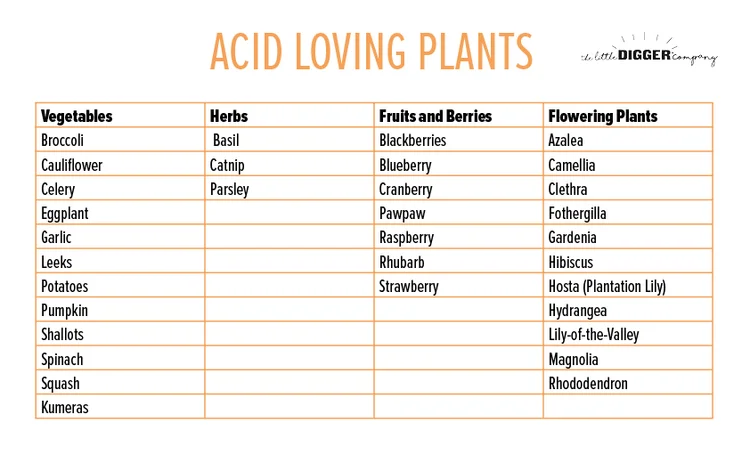 ACID LOVING PLANTS

the little DIGGER company

| Vegetables | Herbs | Fruits and Berries | Flowering Plants |
|---|---|---|---|
| Broccoli | Basil | Blackberries | Azalea |
| Cauliflower | Catnip | Blueberry | Camellia |
| Celery | Parsley | Cranberry | Clethra |
| Eggplant | | Pawpaw | Fothergilla |
| Garlic | | Raspberry | Gardenia |
| Leeks | | Rhubarb | Hibiscus |
| Potatoes | | Strawberry | Hosta (Plantation Lily) |
| Pumpkin | | | Hydrangea |
| Shallots | | | Lily-of-the-Valley |
| Spinach | | | Magnolia |
| Squash | | | Rhododendron |
| Kumeras | | | |